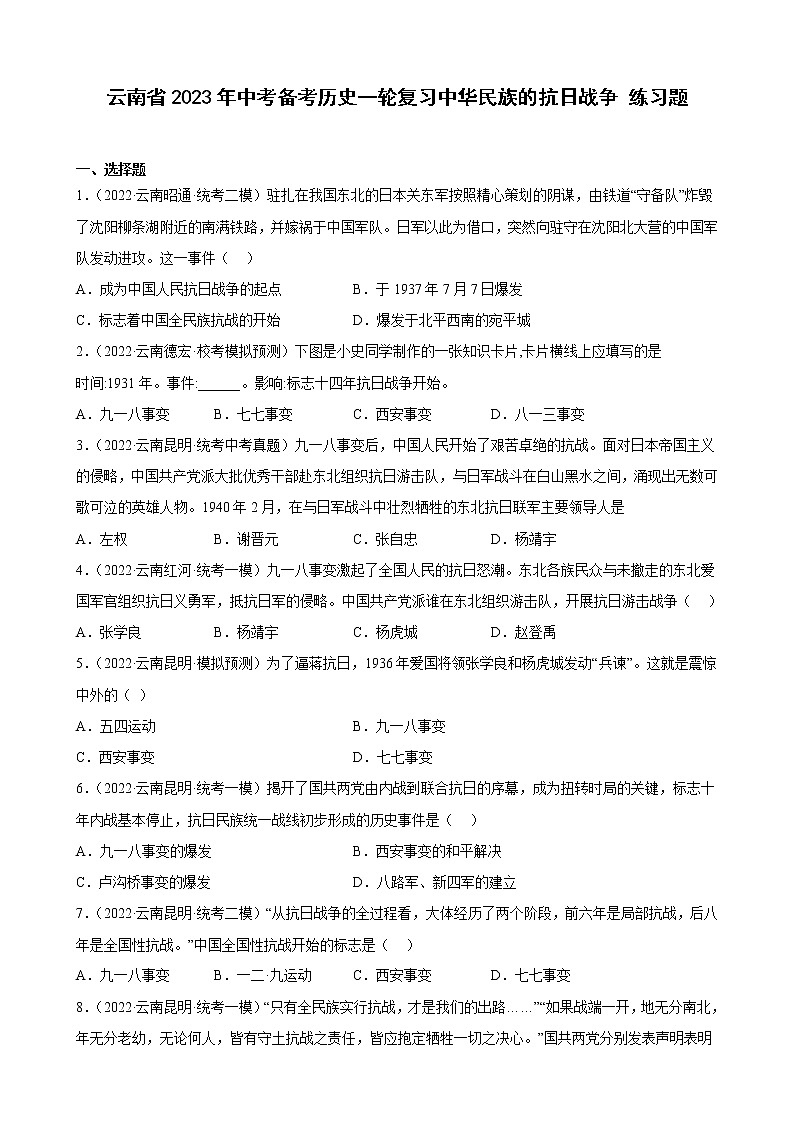 云南省2023年中考备考历史一轮复习中华民族的抗日战争 练习题

一、选择题

1．（2022·云南昭通·统考二模）驻扎在我国东北的日本关东军按照精心策划的阴谋，由铁道“守备队”炸毁了沈阳柳条湖附近的南满铁路，并嫁祸于中国军队。日军以此为借口，突然向驻守在沈阳北大营的中国军队发动进攻。这一事件（    ）

A．成为中国人民抗日战争的起点　　B．于1937年7月7日爆发

C．标志着中国全民族抗战的开始　　D．爆发于北平西南的宛平城

2．（2022·云南德宏·校考模拟预测）下图是小史同学制作的一张知识卡片,卡片横线上应填写的是

时间:1931年。事件:______。影响:标志十四年抗日战争开始。

A．九一八事变　　B．七七事变　　C．西安事变　　D．八一三事变

3．（2022·云南昆明·统考中考真题）九一八事变后，中国人民开始了艰苦卓绝的抗战。面对日本帝国主义的侵略，中国共产党派大批优秀干部赴东北组织抗日游击队，与日军战斗在白山黑水之间，涌现出无数可歌可泣的英雄人物。1940年2月，在与日军战斗中壮烈牺牲的东北抗日联军主要领导人是

A．左权　　B．谢晋元　　C．张自忠　　D．杨靖宇

4．（2022·云南红河·统考一模）九一八事变激起了全国人民的抗日怒潮。东北各族民众与未撤走的东北爱国军官组织抗日义勇军，抵抗日军的侵略。中国共产党派谁在东北组织游击队，开展抗日游击战争（    ）

A．张学良　　B．杨靖宇　　C．杨虎城　　D．赵登禹

5．（2022·云南昆明·模拟预测）为了逼蒋抗日，1936年爱国将领张学良和杨虎城发动“兵谏”。这就是震惊中外的（  ）

A．五四运动　　B．九一八事变

C．西安事变　　D．七七事变

6．（2022·云南昆明·统考一模）揭开了国共两党由内战到联合抗日的序幕，成为扭转时局的关键，标志十年内战基本停止，抗日民族统一战线初步形成的历史事件是（    ）

A．九一八事变的爆发　　B．西安事变的和平解决

C．卢沟桥事变的爆发　　D．八路军、新四军的建立

7．（2022·云南昆明·统考二模）“从抗日战争的全过程看，大体经历了两个阶段，前六年是局部抗战，后八年是全国性抗战。”中国全国性抗战开始的标志是（    ）

A．九一八事变　　B．一二·九运动　　C．西安事变　　D．七七事变

8．（2022·云南昆明·统考一模）“只有全民族实行抗战，才是我们的出路……”“如果战端一开，地无分南北，年无分老幼，无论何人，皆有守土抗战之责任，皆应抱定牺牲一切之决心。”国共两党分别发表声明表明